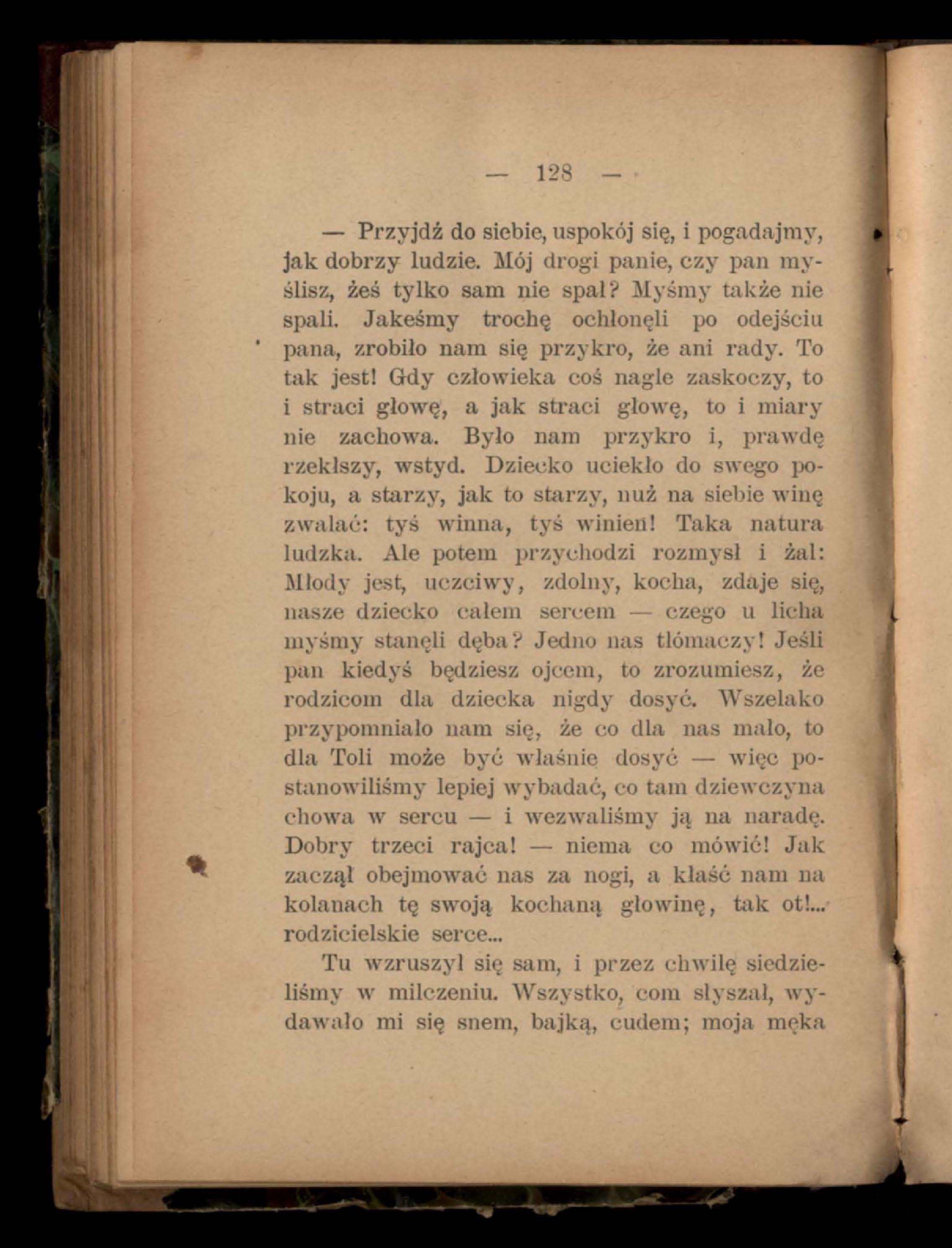 — 128 —

— Przyjdź do siebie, uspokój się, i pogadajmy, jak dobrzy ludzie. Mój drogi panie, czy pan myślisz, żeś tylko sam nie spał? Myśmy także nie spali. Jakeśmy trochę ochłonęli po odejściu pana, zrobiło nam się przykro, że ani rady. To tak jest! Gdy człowieka coś nagle zaskoczy, to i straci głowę, a jak straci głowę, to i miary nie zachowa. Było nam przykro i, prawdę rzekłszy, wstyd. Dziecko uciekło do swego pokoju, a starzy, jak to starzy, nuż na siebie winę zwalać: tyś winna, tyś winien! Taka natura ludzka. Ale potem przychodzi rozmysł i żal: Młody jest, uczciwy, zdolny, kocha, zdaje się, nasze dziecko całem sercem — czego u licha myśmy stanęli dęba? Jedno nas tłómaczy! Jeśli pan kiedyś będziesz ojcem, to zrozumiesz, że rodzicom dla dziecka nigdy dosyć. Wszelako przypomniało nam się, że co dla nas mało, to dla Toli może być właśnie dosyć — więc postanowiliśmy lepiej wybadać, co tam dziewczyna chowa w sercu — i wezwaliśmy ją na naradę. Dobry trzeci rajca! — niema co mówić! Jak zaczął obejmować nas za nogi, a kłaść nam na kolanach tę swoją kochaną głowinę, tak ot!... rodzicielskie serce...

Tu wzruszył się sam, i przez chwilę siedzieliśmy w milczeniu. Wszystko, com słyszał, wydawało mi się snem, bajką, cudem; moja męka